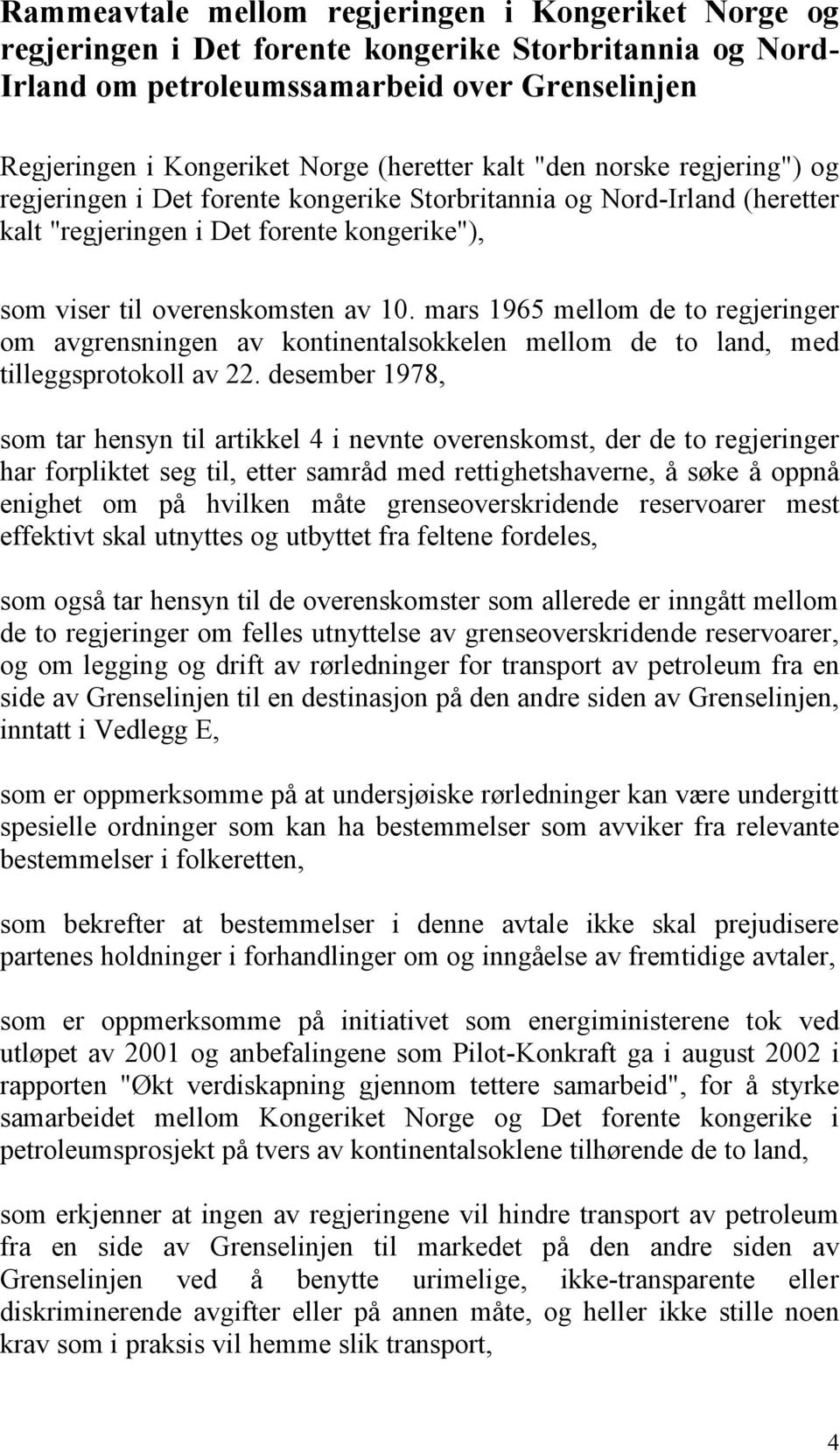 Rammeavtale mellom regjeringen i Kongeriket Norge og regjeringen i Det forente kongerike Storbritannia og Nord-Irland om petroleumssamarbeid over Grenselinjen

Regjeringen i Kongeriket Norge (heretter kalt "den norske regjering") og regjeringen i Det forente kongerike Storbritannia og Nord-Irland (heretter kalt "regjeringen i Det forente kongerike"),

som viser til overenskomsten av 10. mars 1965 mellom de to regjeringer om avgrensningen av kontinentalsokkelen mellom de to land, med tilleggsprotokoll av 22. desember 1978,

som tar hensyn til artikkel 4 i nevnte overenskomst, der de to regjeringer har forpliktet seg til, etter samråd med rettighetshaverne, å søke å oppnå enighet om på hvilken måte grenseoverskridende reservoarer mest effektivt skal utnyttes og utbyttet fra feltene fordeles,

som også tar hensyn til de overenskomster som allerede er inngått mellom de to regjeringer om felles utnyttelse av grenseoverskridende reservoarer, og om legging og drift av rørledninger for transport av petroleum fra en side av Grenselinjen til en destinasjon på den andre siden av Grenselinjen, inntatt i Vedlegg E,

som er oppmerksomme på at undersjøiske rørledninger kan være undergitt spesielle ordninger som kan ha bestemmelser som avviker fra relevante bestemmelser i folkeretten,

som bekrefter at bestemmelser i denne avtale ikke skal prejudisere partenes holdninger i forhandlinger om og inngåelse av fremtidige avtaler,

som er oppmerksomme på initiativet som energiministerene tok ved utløpet av 2001 og anbefalingene som Pilot-Konkraft ga i august 2002 i rapporten "Økt verdiskapning gjennom tettere samarbeid", for å styrke samarbeidet mellom Kongeriket Norge og Det forente kongerike i petroleumsprosjekt på tvers av kontinentalsoklene tilhørende de to land,

som erkjenner at ingen av regjeringene vil hindre transport av petroleum fra en side av Grenselinjen til markedet på den andre siden av Grenselinjen ved å benytte urimelige, ikke-transparente eller diskriminerende avgifter eller på annen måte, og heller ikke stille noen krav som i praksis vil hemme slik transport,

4